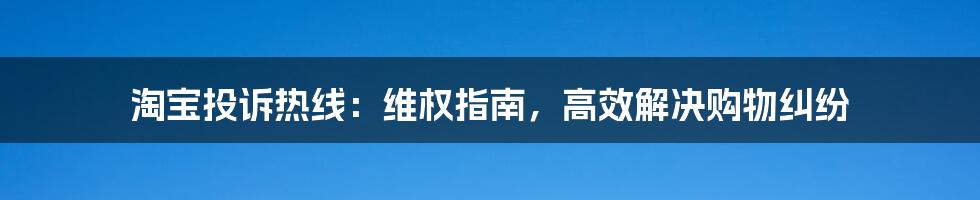 淘宝投诉热线：维权指南，高效解决购物纠纷